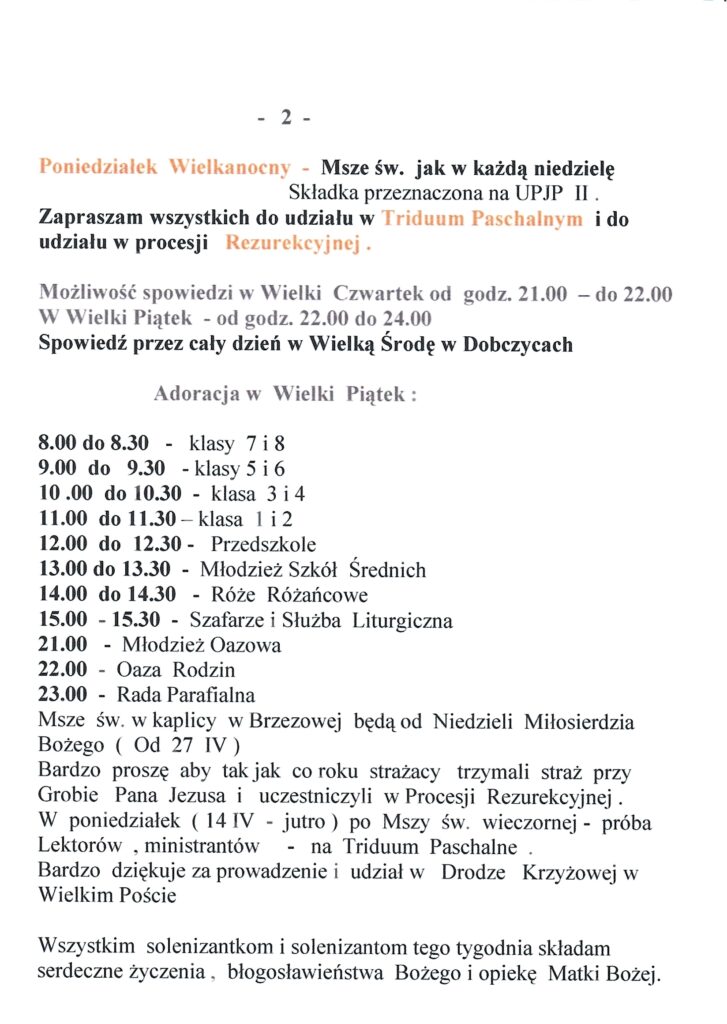 - 2 -

Poniedziałek Wielkanocny - Msze św. jak w każdą niedzielę
Składka przeznaczona na UPJP II .
Zapraszam wszystkich do udziału w Triduum Paschalnym i do udziału w procesji Rezurekcyjnej .

Możliwość spowiedzi w Wielki Czwartek od godz. 21.00 – do 22.00
W Wielki Piątek - od godz. 22.00 do 24.00
Spowiedź przez cały dzień w Wielką Środę w Dobczycach

Adoracja w Wielki Piątek :

8.00 do 8.30 - klasy 7 i 8
9.00 do 9.30 - klasy 5 i 6
10 .00 do 10.30 - klasa 3 i 4
11.00 do 11.30 – klasa 1 i 2
12.00 do 12.30 - Przedszkole
13.00 do 13.30 - Młodzież Szkół Średnich
14.00 do 14.30 - Róże Różańcowe
15.00 - 15.30 - Szafarze i Służba Liturgiczna
21.00 - Młodzież Oazowa
22.00 - Oaza Rodzin
23.00 - Rada Parafialna
Msze św. w kaplicy w Brzezowej będą od Niedzieli Miłosierdzia Bożego ( Od 27 IV )
Bardzo proszę aby tak jak co roku strażacy trzymali straż przy Grobie Pana Jezusa i uczestniczyli w Procesji Rezurekcyjnej .
W poniedziałek ( 14 IV - jutro ) po Mszy św. wieczornej - próba Lektorów , ministrantów - na Triduum Paschalne .
Bardzo dziękuje za prowadzenie i udział w Drodze Krzyżowej w Wielkim Poście

Wszystkim solenizantkom i solenizantom tego tygodnia składam serdeczne życzenia , błogosławieństwa Bożego i opiekę Matki Bożej.